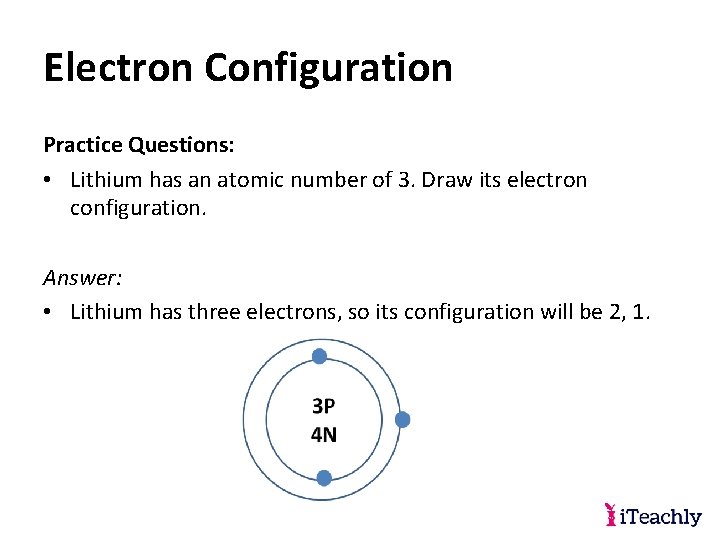 Electron Configuration

Practice Questions:

• Lithium has an atomic number of 3. Draw its electron configuration.

Answer:

• Lithium has three electrons, so its configuration will be 2, 1.

3P
4N

iTeachly